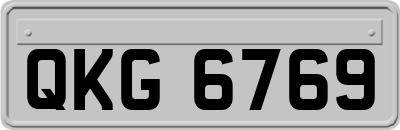 QKG 6769